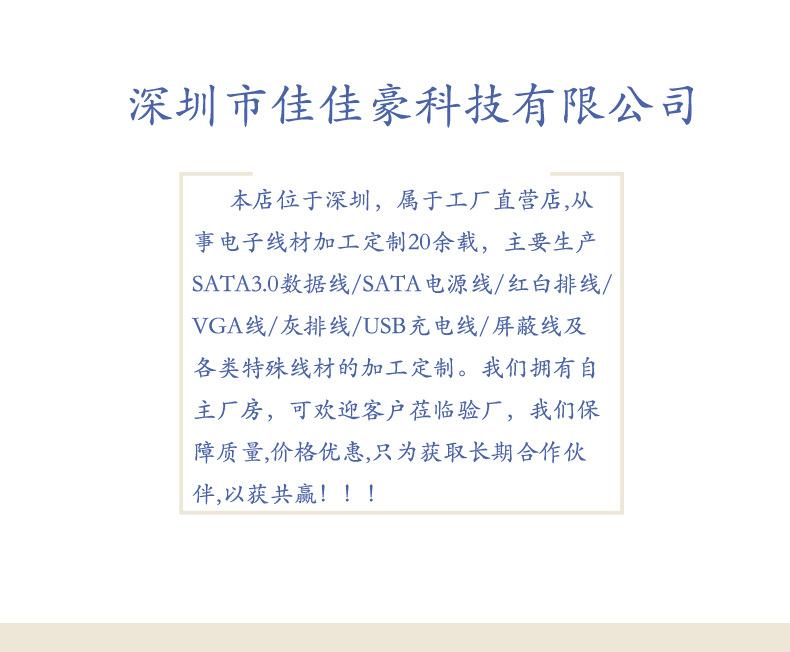 深圳市佳佳豪科技有限公司

本店位于深圳，属于工厂直营店,从事电子线材加工定制20余载，主要生产SATA3.0数据线/SATA电源线/红白排线/VGA线/灰排线/USB充电线/屏蔽线及各类特殊线材的加工定制。我们拥有自主厂房，可欢迎客户莅临验厂，我们保障质量,价格优惠,只为获取长期合作伙伴,以获共赢！！！